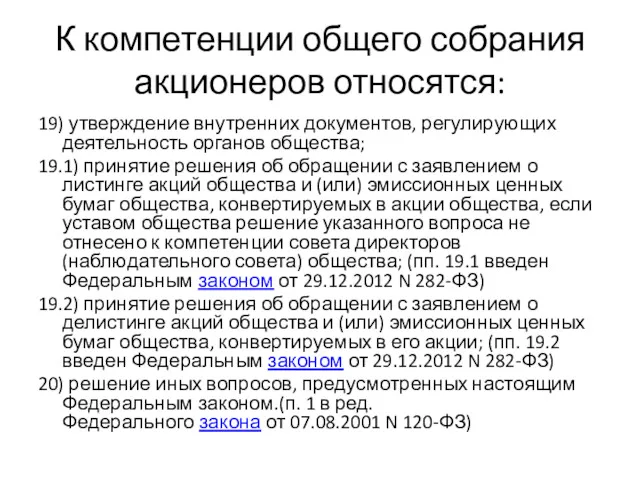 К компетенции общего собрания акционеров относятся:

19) утверждение внутренних документов, регулирующих деятельность органов общества;

19.1) принятие решения об обращении с заявлением о листинге акций общества и (или) эмиссионных ценных бумаг общества, конвертируемых в акции общества, если уставом общества решение указанного вопроса не отнесено к компетенции совета директоров (наблюдательного совета) общества; (пп. 19.1 введен Федеральным законом от 29.12.2012 N 282-ФЗ)

19.2) принятие решения об обращении с заявлением о делистинге акций общества и (или) эмиссионных ценных бумаг общества, конвертируемых в его акции; (пп. 19.2 введен Федеральным законом от 29.12.2012 N 282-ФЗ)

20) решение иных вопросов, предусмотренных настоящим Федеральным законом.(п. 1 в ред. Федерального закона от 07.08.2001 N 120-ФЗ)